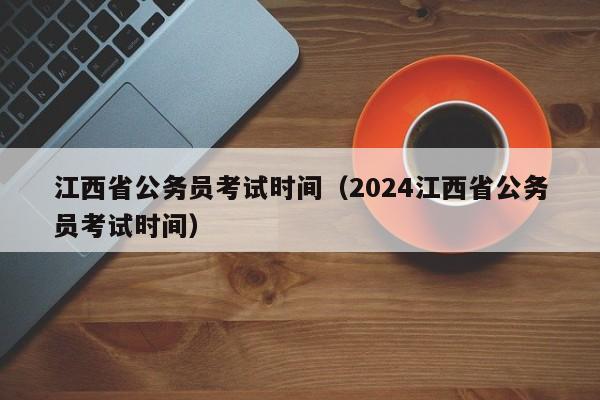 江西省公务员考试时间（2024江西省公务员考试时间）